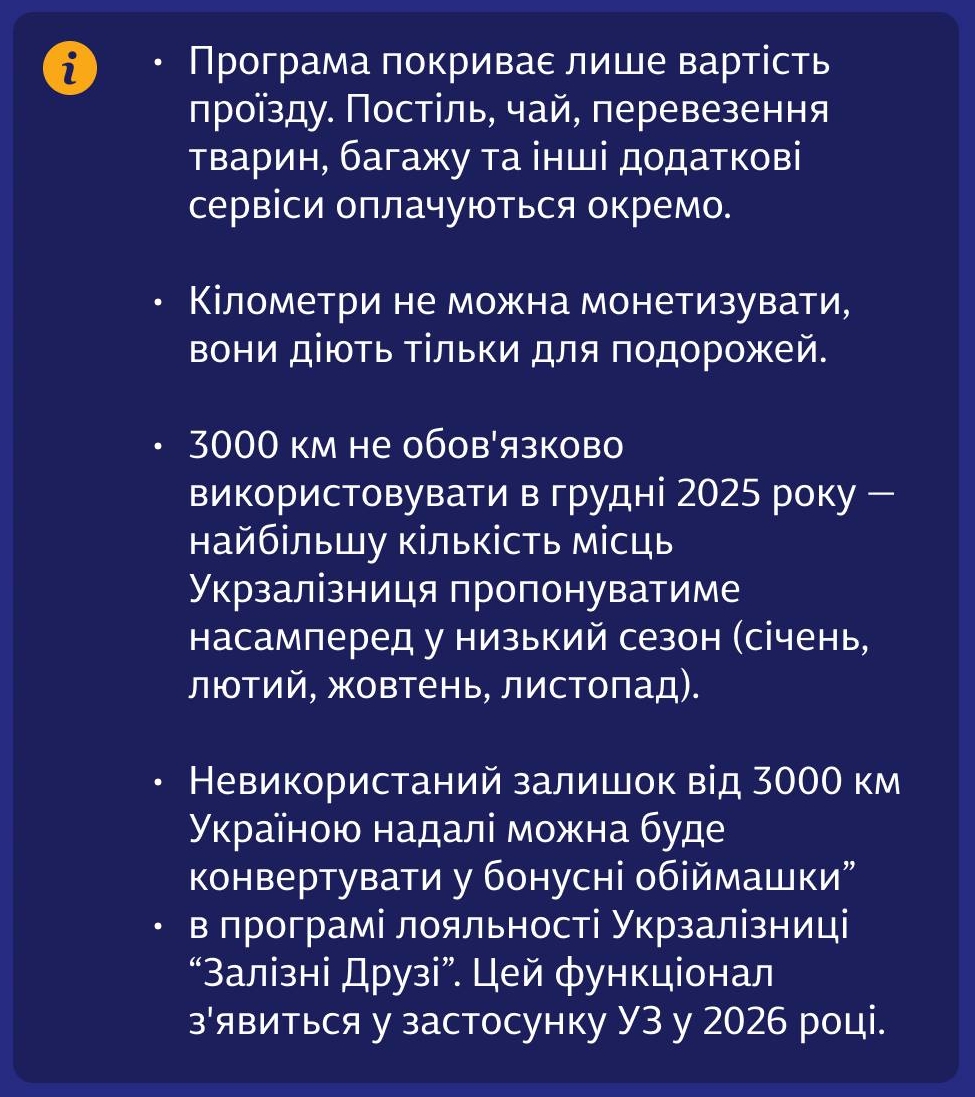 i

• Програма покриває лише вартість проїзду. Постіль, чай, перевезення тварин, багажу та інші додаткові сервіси оплачуються окремо.

• Кілометри не можна монетизувати, вони діють тільки для подорожей.

• 3000 км не обов'язково використовувати в грудні 2025 року — найбільшу кількість місць Укрзалізниця пропонуватиме насамперед у низький сезон (січень, лютий, жовтень, листопад).

• Невикористаний залишок від 3000 км Україною надалі можна буде конвертувати у бонусні обіймашки”
• в програмі лояльності Укрзалізниці “Залізні Друзі”. Цей функціонал з'явиться у застосунку УЗ у 2026 році.